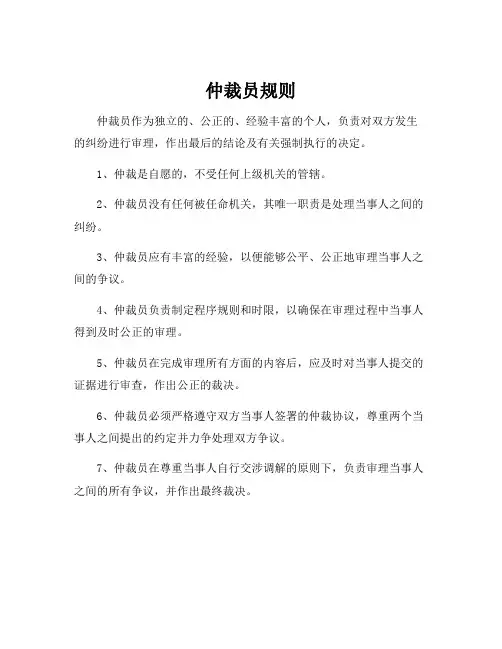 仲裁员规则

仲裁员作为独立的、公正的、经验丰富的个人，负责对双方发生的纠纷进行审理，作出最后的结论及有关强制执行的决定。

1、仲裁是自愿的，不受任何上级机关的管辖。

2、仲裁员没有任何被任命机关，其唯一职责是处理当事人之间的纠纷。

3、仲裁员应有丰富的经验，以便能够公平、公正地审理当事人之间的争议。

4、仲裁员负责制定程序规则和时限，以确保在审理过程中当事人得到及时公正的审理。

5、仲裁员在完成审理所有方面的内容后，应及时对当事人提交的证据进行审查，作出公正的裁决。

6、仲裁员必须严格遵守双方当事人签署的仲裁协议，尊重两个当事人之间提出的约定并力争处理双方争议。

7、仲裁员在尊重当事人自行交涉调解的原则下，负责审理当事人之间的所有争议，并作出最终裁决。